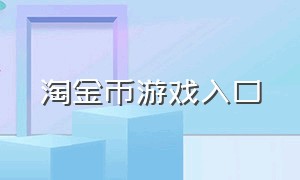 淘金币游戏入口